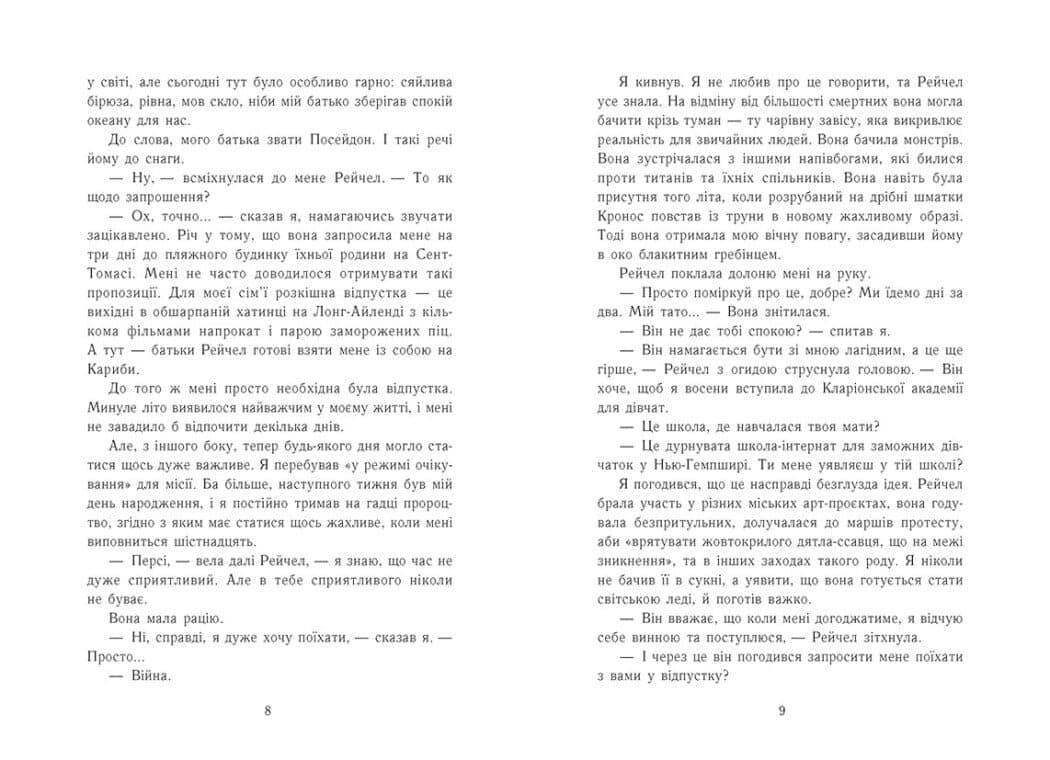 у світі, але сьогодні тут було особливо гарно: сяйлива бірюза, рівна, мов скло, ніби мій батько зберігав спокій океану для нас.

До слова, мого батька звати Посейдон. І такі речі йому до снаги.

— Ну, — всміхнулася до мене Рейчел. — То як щодо запрошення?

— Ох, точно... — сказав я, намагаючись звучати зацікавлено. Річ у тому, що вона запросила мене на три дні до пляжного будинку їхньої родини на Сент-Томасі. Мені не часто доводилося отримувати такі пропозиції. Для моєї сім'ї розкішна відпустка — це вихідні в обшарпаній хатинці на Лонг-Айленді з кількома фільмами напрокат і парою заморожених піц. А тут — батьки Рейчел готові взяти мене із собою на Кариби.

До того ж мені просто необхідна була відпустка. Минуле літо виявилося найважчим у моєму житті, і мені не завадило б відпочити декілька днів.

Але, з іншого боку, тепер будь-якого дня могло статися щось дуже важливе. Я перебував «у режимі очікування» для місії. Ба більше, наступного тижня був мій день народження, і я постійно тримав на гадці пророцтво, згідно з яким має статися щось жахливе, коли мені виповниться шістнадцять.

— Персі, — вела далі Рейчел, — я знаю, що час не дуже сприятливий. Але в тебе сприятливого ніколи не буває.

Вона мала рацію.

— Ні, справді, я дуже хочу поїхати, — сказав я. — Просто...

— Війна.

8

Я кивнув. Я не любив про це говорити, та Рейчел усе знала. На відміну від більшості смертних вона могла бачити крізь туман — ту чарівну завісу, яка викривлює реальність для звичайних людей. Вона бачила монстрів. Вона зустрічалася з іншими напівбогами, які билися проти титанів та їхніх спільників. Вона навіть була присутня того літа, коли розрубаний на дрібні шматки Кронос повстав із труни в новому жахливому образі. Тоді вона отримала мою вічну повагу, засадивши йому в око блакитним гребінцем.

Рейчел поклала долоню мені на руку.

— Просто поміркуй про це, добре? Ми їдемо дні за два. Мій тато... — Вона знітилася.

— Він не дає тобі спокою? — спитав я.

— Він намагається бути зі мною лагідним, а це ще гірше, — Рейчел з огидою струснула головою. — Він хоче, щоб я восени вступила до Кларіонської академії для дівчат.

— Це школа, де навчалася твоя мати?

— Це дурнувата школа-інтернат для заможних дівчаток у Нью-Гемпширі. Ти мене уявляєш у тій школі?

Я погодився, що це насправді безглузда ідея. Рейчел брала участь у різних міських арт-проєктах, вона годувала безпритульних, долучалася до маршів протесту, аби «врятувати жовтокрилого дятла-ссавця, що на межі зникнення», та в інших заходах такого роду. Я ніколи не бачив її в сукні, а уявити, що вона готується стати світською леді, й поготів важко.

— Він вважає, що коли мені догоджатиме, я відчую себе винною та поступлюся, — Рейчел зітхнула.

— І через це він погодився запросити мене поїхати з вами у відпустку?

9